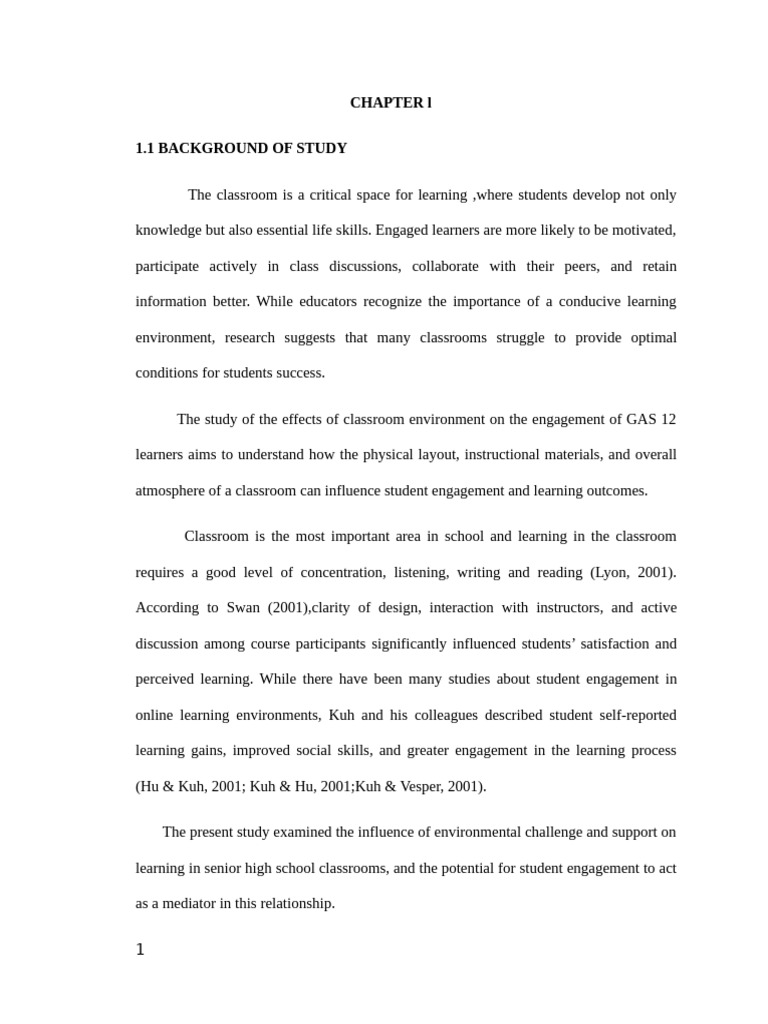 CHAPTER l

1.1 BACKGROUND OF STUDY

The classroom is a critical space for learning ,where students develop not only knowledge but also essential life skills. Engaged learners are more likely to be motivated, participate actively in class discussions, collaborate with their peers, and retain information better. While educators recognize the importance of a conducive learning environment, research suggests that many classrooms struggle to provide optimal conditions for students success.

The study of the effects of classroom environment on the engagement of GAS 12 learners aims to understand how the physical layout, instructional materials, and overall atmosphere of a classroom can influence student engagement and learning outcomes.

Classroom is the most important area in school and learning in the classroom requires a good level of concentration, listening, writing and reading (Lyon, 2001). According to Swan (2001),clarity of design, interaction with instructors, and active discussion among course participants significantly influenced students' satisfaction and perceived learning. While there have been many studies about student engagement in online learning environments, Kuh and his colleagues described student self-reported learning gains, improved social skills, and greater engagement in the learning process (Hu & Kuh, 2001; Kuh & Hu, 2001;Kuh & Vesper, 2001).

The present study examined the influence of environmental challenge and support on learning in senior high school classrooms, and the potential for student engagement to act as a mediator in this relationship.

1